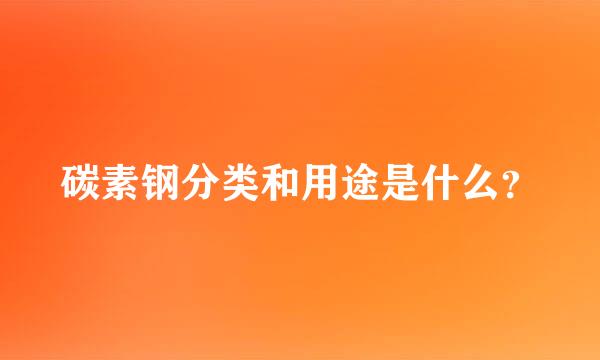 碳素钢分类和用途是什么？